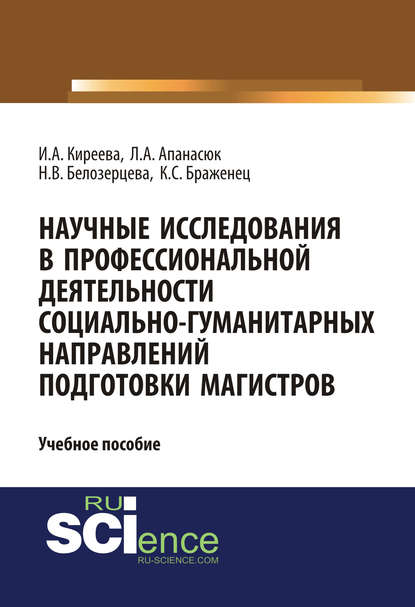 И.А. Киреева, Л.А. Апанасюк
Н.В. Белозерцева, К.С. Браженец

НАУЧНЫЕ ИССЛЕДОВАНИЯ В ПРОФЕССИОНАЛЬНОЙ ДЕЯТЕЛЬНОСТИ СОЦИАЛЬНО-ГУМАНИТАРНЫХ НАПРАВЛЕНИЙ ПОДГОТОВКИ МАГИСТРОВ

Учебное пособие

RU
SCIence
RU-SCIENCE.COM